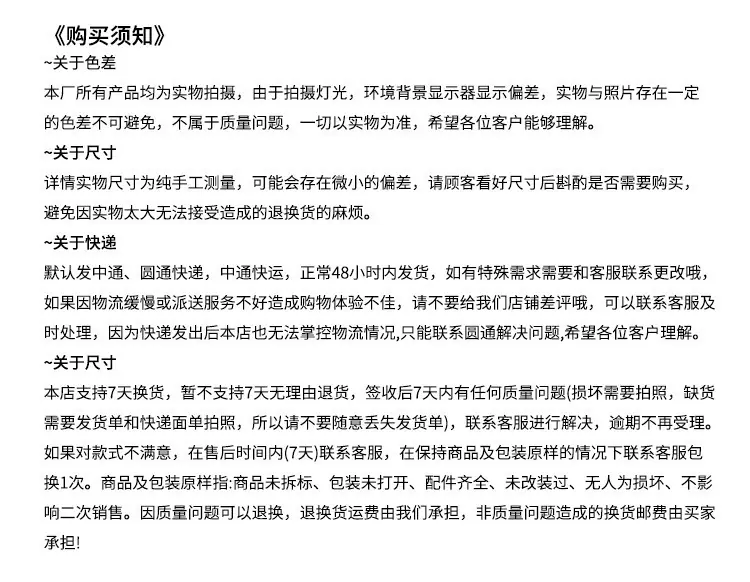 《购买须知》
~关于色差
本厂所有产品均为实物拍摄，由于拍摄灯光，环境背景显示器显示偏差，实物与照片存在一定的色差不可避免，不属于质量问题，一切以实物为准，希望各位客户能够理解。
~关于尺寸
详情实物尺寸为纯手工测量，可能会存在微小的偏差，请顾客看好尺寸后斟酌是否需要购买，避免因实物太大无法接受造成的退换货的麻烦。
~关于快递
默认发中通、圆通快递，中通快运，正常48小时内发货，如有特殊需求需要和客服联系更改哦，如果因物流缓慢或派送服务不好造成购物体验不佳，请不要给我们店铺差评哦，可以联系客服及时处理，因为快递发出后本店也无法掌控物流情况,只能联系圆通解决问题,希望各位客户理解。
~关于尺寸
本店支持7天换货，暂不支持7天无理由退货，签收后7天内有任何质量问题(损坏需要拍照，缺货需要发货单和快递面单拍照，所以请不要随意丢失发货单)，联系客服进行解决，逾期不再受理。如果对款式不满意，在售后时间内(7天)联系客服，在保持商品及包装原样的情况下联系客服包换1次。商品及包装原样指:商品未拆标、包装未打开、配件齐全、未改装过、无人为损坏、不影响二次销售。因质量问题可以退换，退换货运费由我们承担，非质量问题造成的换货邮费由买家承担!